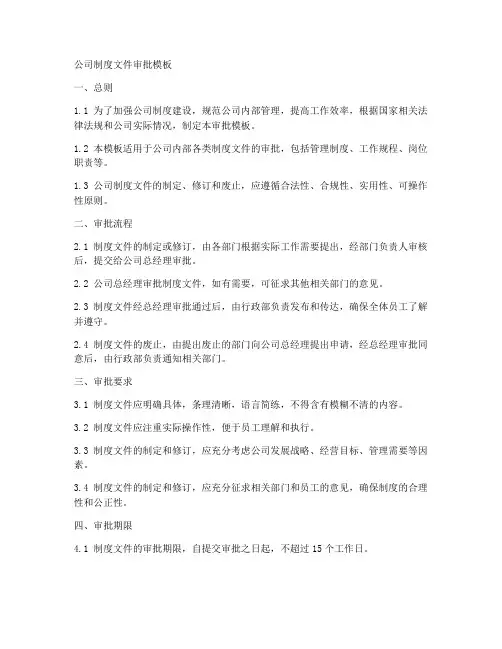 公司制度文件审批模板

一、总则

1.1 为了加强公司制度建设，规范公司内部管理，提高工作效率，根据国家相关法律法规和公司实际情况，制定本审批模板。

1.2 本模板适用于公司内部各类制度文件的审批，包括管理制度、工作规程、岗位职责等。

1.3 公司制度文件的制定、修订和废止，应遵循合法性、合规性、实用性、可操作性原则。

二、审批流程

2.1 制度文件的制定或修订，由各部门根据实际工作需要提出，经部门负责人审核后，提交给公司总经理审批。

2.2 公司总经理审批制度文件，如有需要，可征求其他相关部门的意见。

2.3 制度文件经总经理审批通过后，由行政部负责发布和传达，确保全体员工了解并遵守。

2.4 制度文件的废止，由提出废止的部门向公司总经理提出申请，经总经理审批同意后，由行政部负责通知相关部门。

三、审批要求

3.1 制度文件应明确具体，条理清晰，语言简练，不得含有模糊不清的内容。

3.2 制度文件应注重实际操作性，便于员工理解和执行。

3.3 制度文件的制定和修订，应充分考虑公司发展战略、经营目标、管理需要等因素。

3.4 制度文件的制定和修订，应充分征求相关部门和员工的意见，确保制度的合理性和公正性。

四、审批期限

4.1 制度文件的审批期限，自提交审批之日起，不超过 15 个工作日。